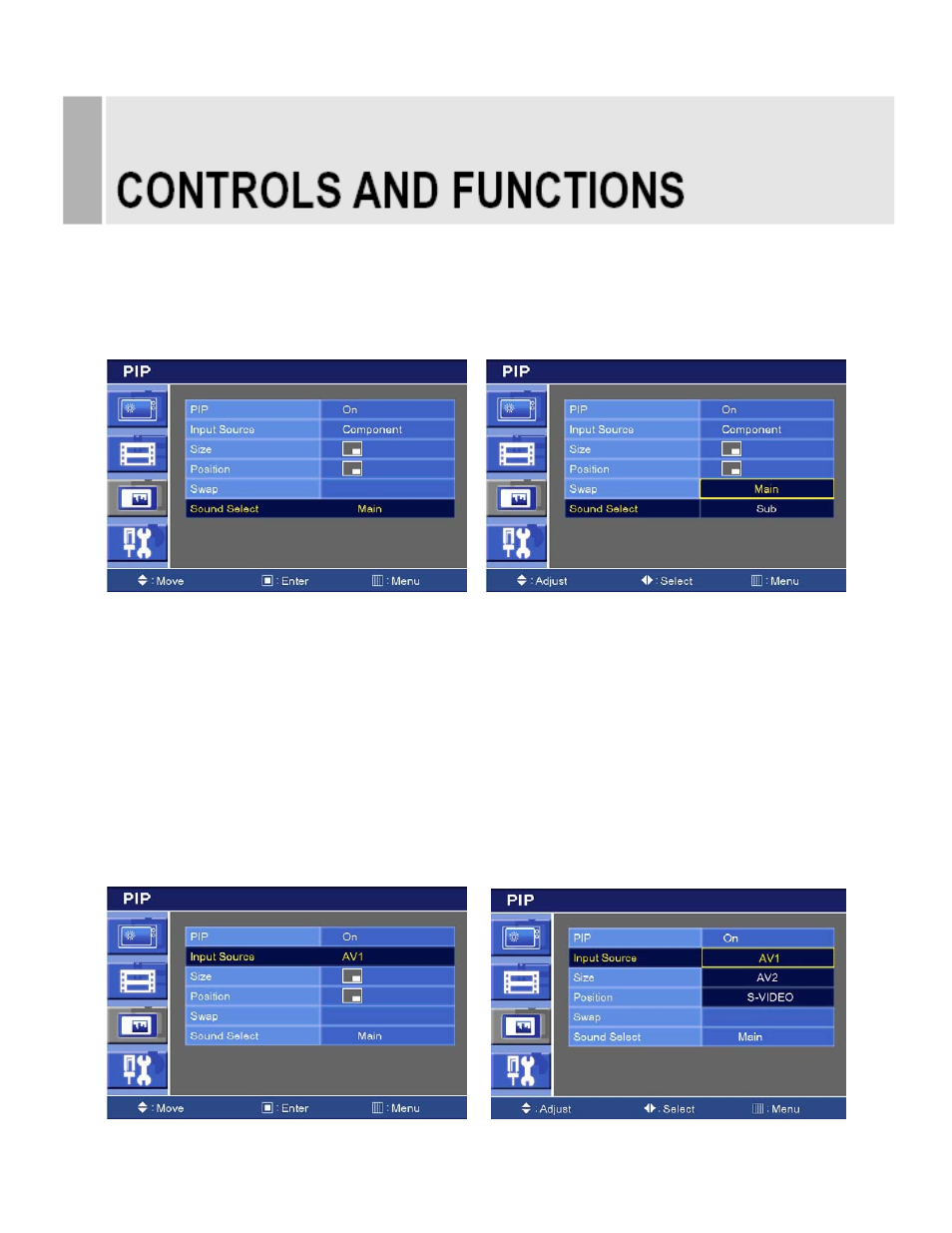 CONTROLS AND FUNCTIONS

PIP

| PIP | On |
|---|---|
| Input Source | Component |
| Size | |
| Position | |
| Swap | |
| Sound Select | Main |

: Move : Enter : Menu

PIP

| PIP | On |
|---|---|
| Input Source | Component |
| Size | |
| Position | |
| Swap | Main |
| Sound Select | Sub |

: Adjust : Select : Menu

PIP

| PIP | On |
|---|---|
| Input Source | AV1 |
| Size | |
| Position | |
| Swap | |
| Sound Select | Main |

: Move : Enter : Menu

PIP

| PIP | On |
|---|---|
| Input Source | AV1 |
| Size | AV2 |
| Position | S-VIDEO |
| Swap | |
| Sound Select | Main |

: Adjust : Select : Menu